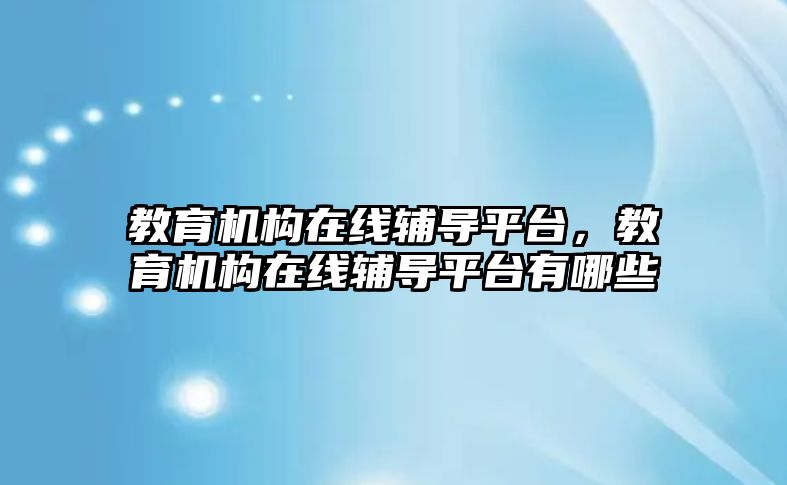 教育机构在线辅导平台，教育机构在线辅导平台有哪些